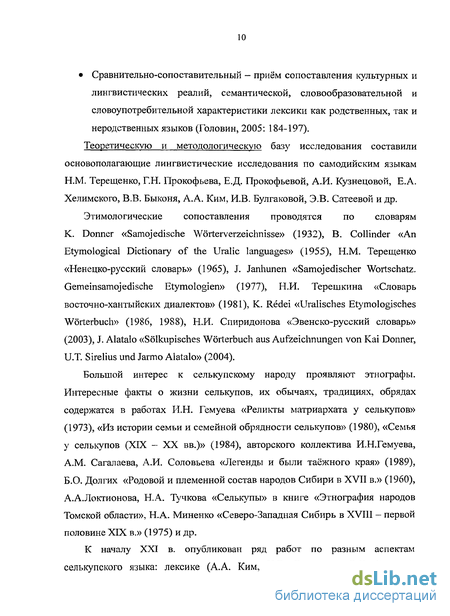 10

• Сравнительно-сопоставительный – приём сопоставления культурных и лингвистических реалий, семантической, словообразовательной и словоупотребительной характеристики лексики как родственных, так и неродственных языков (Головин, 2005: 184-197).

Теоретическую и методологическую базу исследования составили основополагающие лингвистические исследования по самодийским языкам Н.М. Терещенко, Г.Н. Прокофьева, Е.Д. Прокофьевой, А.И. Кузнецовой, Е.А. Хелимского, В.В. Быконя, А.А. Ким, И.В. Булгаковой, Э.В. Сатеевой и др.

Этимологические сопоставления проводятся по словарям K. Donner «Samojedische Wörterverzeichnisse» (1932), B. Collinder «An Etymological Dictionary of the Uralic languages» (1955), Н.М. Терещенко «Ненецко-русский словарь» (1965), J. Janhunen «Samojedischer Wortschatz. Gemeinsamojedische Etymologien» (1977), Н.И. Терешкина «Словарь восточно-хантыйских диалектов» (1981), K. Rédei «Uralisches Etymologisches Wörterbuch» (1986, 1988), Н.И. Спиридонова «Эвенско-русский словарь» (2003), J. Alatalo «Sölkupisches Wörterbuch aus Aufzeichnungen von Kai Donner, U.T. Sirelius und Jarmo Alatalo» (2004).

Большой интерес к селькупскому народу проявляют этнографы. Интересные факты о жизни селькупов, их обычаях, традициях, обрядах содержатся в работах И.Н. Гемуева «Реликты матриархата у селькупов» (1973), «Из истории семьи и семейной обрядности селькупов» (1980), «Семья у селькупов (XIX – XX вв.)» (1984), авторского коллектива И.Н.Гемуева, А.М. Сагалаева, А.И. Соловьева «Легенды и были таёжного края» (1989), Б.О. Долгих «Родовой и племенной состав народов Сибири в XVII в.» (1960), А.А.Локтионова, Н.А. Тучкова «Селькупы» в книге «Этнография народов Томской области», Н.А. Миненко «Северо-Западная Сибирь в XVIII – первой половине XIX в.» (1975) и др.

К началу XXI в. опубликован ряд работ по разным аспектам селькупского языка: лексике (А.А. Ким,

dsLib.net
библиотека диссертаций